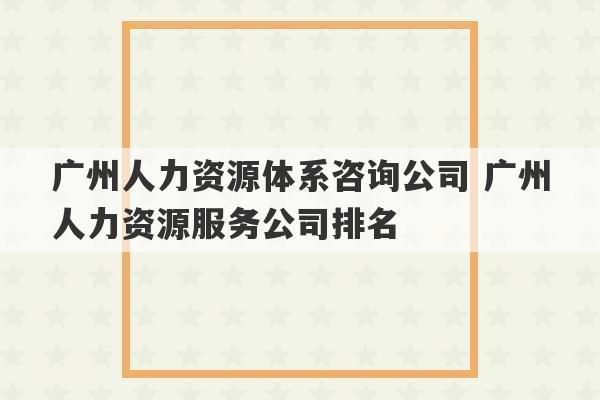 广州人力资源体系咨询公司 广州人力资源服务公司排名